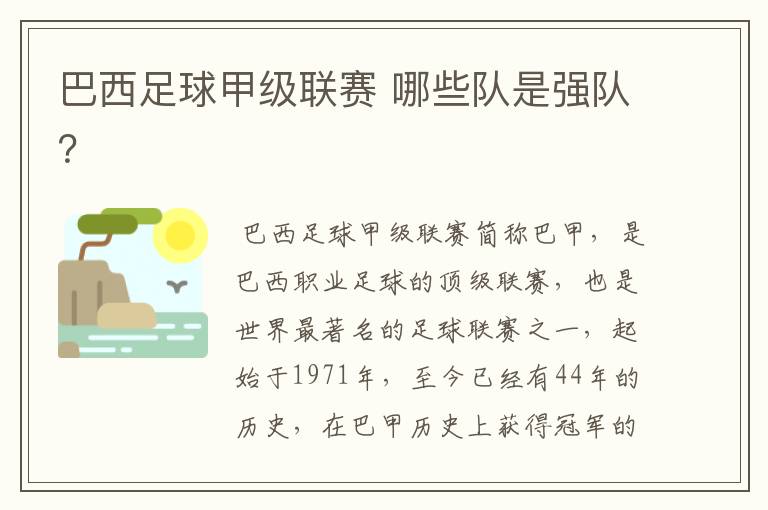 巴西足球甲级联赛 哪些队是强队?

巴西足球甲级联赛简称巴甲，是巴西职业足球的顶级联赛，也是世界最著名的足球联赛之一，起始于1971年，至今已经有44年的历史，在巴甲历史上获得冠军的